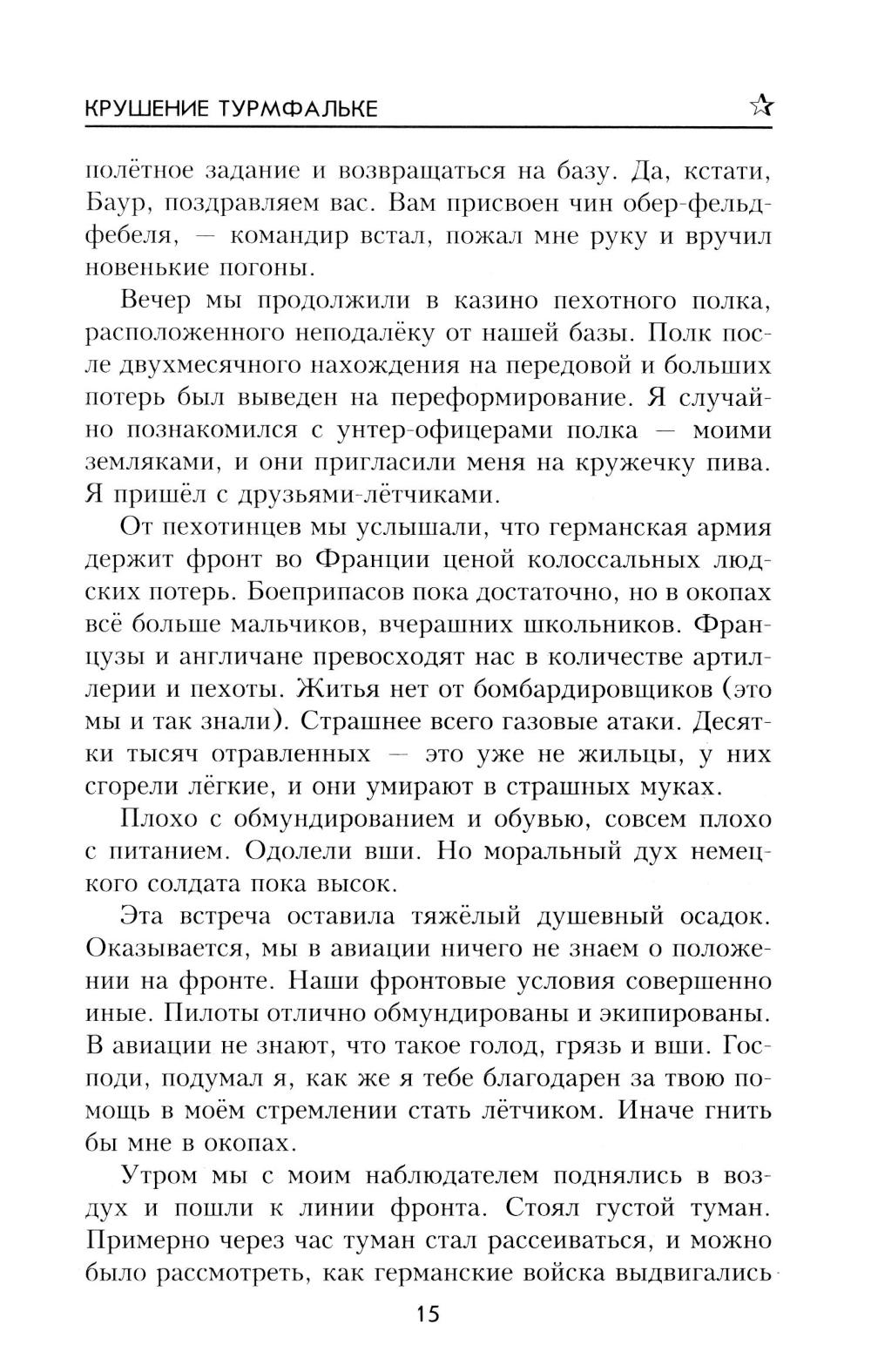 КРУШЕНИЕ ТУРМФАЛЬКЕ

полётное задание и возвращаться на базу. Да, кстати, Баур, поздравляем вас. Вам присвоен чин обер-фельдфебеля, — командир встал, пожал мне руку и вручил новенькие погоны.

Вечер мы продолжили в казино пехотного полка, расположенного неподалёку от нашей базы. Полк после двухмесячного нахождения на передовой и больших потерь был выведен на переформирование. Я случайно познакомился с унтер-офицерами полка — моими земляками, и они пригласили меня на кружечку пива. Я пришёл с друзьями-лётчиками.

От пехотинцев мы услышали, что германская армия держит фронт во Франции ценой колоссальных людских потерь. Боеприпасов пока достаточно, но в окопах всё больше мальчиков, вчерашних школьников. Французы и англичане превосходят нас в количестве артиллерии и пехоты. Житья нет от бомбардировщиков (это мы и так знали). Страшнее всего газовые атаки. Десятки тысяч отравленных — это уже не жильцы, у них сгорели лёгкие, и они умирают в страшных муках.

Плохо с обмундированием и обувью, совсем плохо с питанием. Одолели вши. Но моральный дух немецкого солдата пока высок.

Эта встреча оставила тяжёлый душевный осадок. Оказывается, мы в авиации ничего не знаем о положении на фронте. Наши фронтовые условия совершенно иные. Пилоты отлично обмундированы и экипированы. В авиации не знают, что такое голод, грязь и вши. Господи, подумал я, как же я тебе благодарен за твою помощь в моём стремлении стать лётчиком. Иначе гнить бы мне в окопах.

Утром мы с моим наблюдателем поднялись в воздух и пошли к линии фронта. Стоял густой туман. Примерно через час туман стал рассеиваться, и можно было рассмотреть, как германские войска выдвигались

15